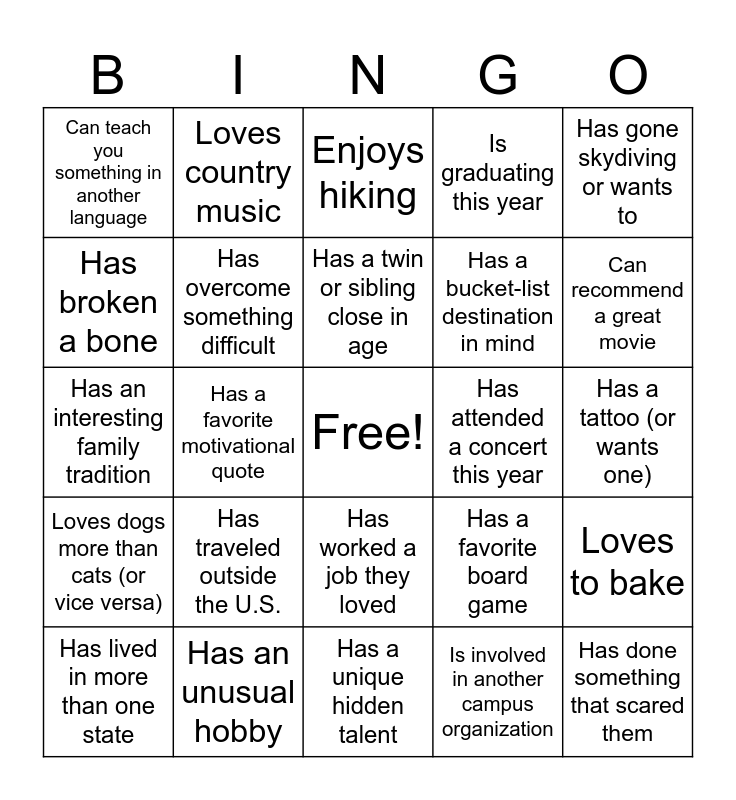 | B | I | N | G | O |
|---|---|---|---|---|
| Can teach you something in another language | Loves country music | Enjoys hiking | Is graduating this year | Has gone skydiving or wants to |
| Has broken a bone | Has overcome something difficult | Has a twin or sibling close in age | Has a bucket-list destination in mind | Can recommend a great movie |
| Has an interesting family tradition | Has a favorite motivational quote | Free! | Has attended a concert this year | Has a tattoo (or wants one) |
| Loves dogs more than cats (or vice versa) | Has traveled outside the U.S. | Has worked a job they loved | Has a favorite board game | Loves to bake |
| Has lived in more than one state | Has an unusual hobby | Has a unique hidden talent | Is involved in another campus organization | Has done something that scared them |